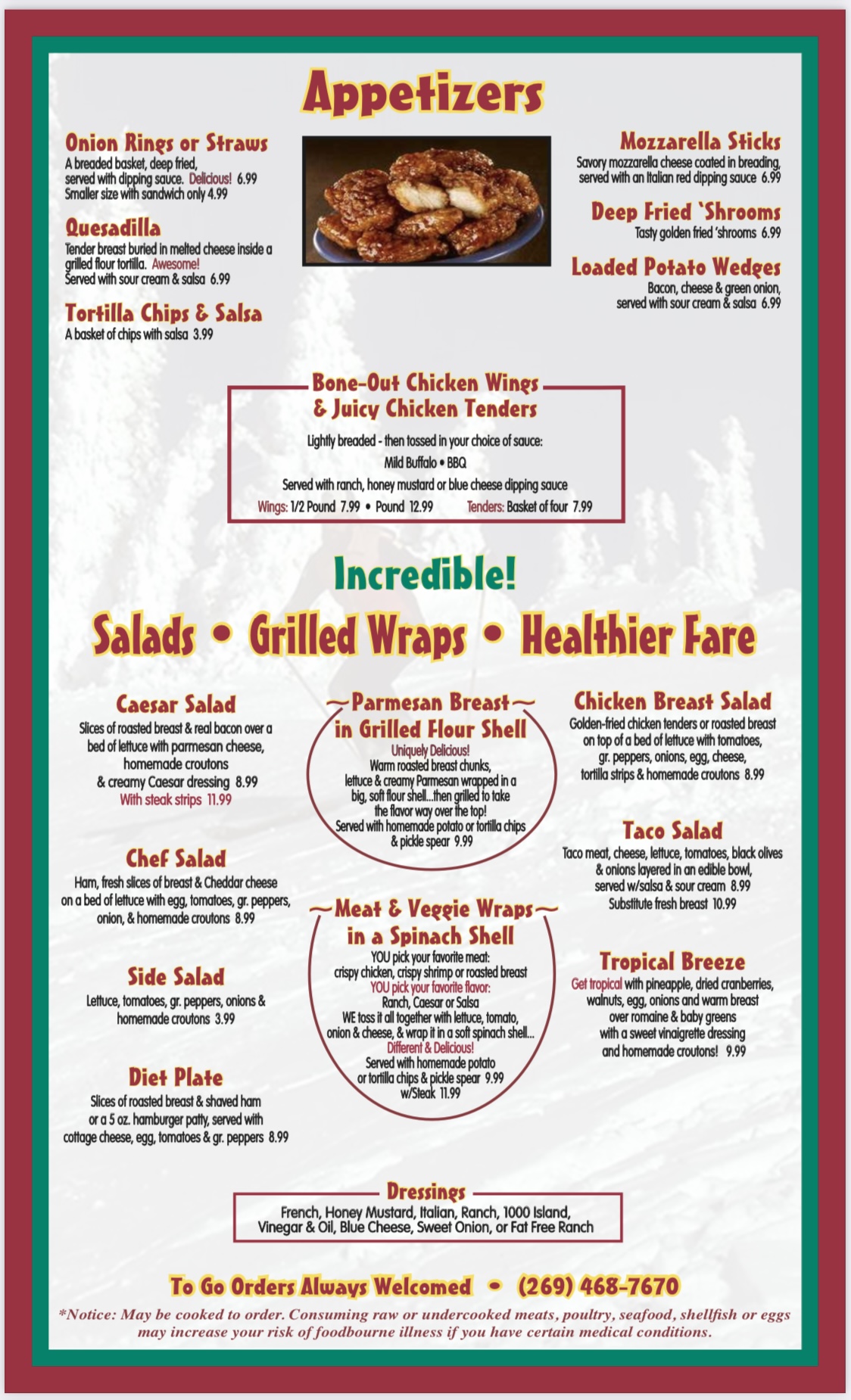 Appetizers

Onion Rings or Straws
A breaded basket, deep fried, served with dipping sauce. Delicious! 6.99
Smaller size with sandwich only 4.99

Quesadilla
Tender breast buried in melted cheese inside a grilled flour tortilla. Awesome! Served with sour cream & salsa 6.99

Tortilla Chips & Salsa
A basket of chips with salsa 3.99

Mozzarella Sticks
Savory mozzarella cheese coated in breading, served with an Italian red dipping sauce 6.99

Deep Fried 'Shrooms
Tasty golden fried 'shrooms 6.99

Loaded Potato Wedges
Bacon, cheese & green onion, served with sour cream & salsa 6.99

Bone-Out Chicken Wings & Juicy Chicken Tenders
Lightly breaded - then tossed in your choice of sauce:
Mild Buffalo • BBQ
Served with ranch, honey mustard or blue cheese dipping sauce
Wings: 1/2 Pound 7.99 • Pound 12.99 Tenders: Basket of four 7.99

Incredible!
Salads • Grilled Wraps • Healthier Fare

Caesar Salad
Slices of roasted breast & real bacon over a bed of lettuce with parmesan cheese, homemade croutons & creamy Caesar dressing 8.99
With steak strips 11.99

Chef Salad
Ham, fresh slices of breast & Cheddar cheese on a bed of lettuce with egg, tomatoes, gr. peppers, onion, & homemade croutons 8.99

Side Salad
Lettuce, tomatoes, gr. peppers, onions & homemade croutons 3.99

Diet Plate
Slices of roasted breast & shaved ham or a 5 oz. hamburger patty, served with cottage cheese, egg, tomatoes & gr. peppers 8.99

~Parmesan Breast~ in Grilled Flour Shell
Uniquely Delicious!
Warm roasted breast chunks, lettuce & creamy Parmesan wrapped in a big, soft flour shell...then grilled to take the flavor way over the top!
Served with homemade potato or tortilla chips & pickle spear 9.99

~Meat & Veggie Wraps~ in a Spinach Shell
YOU pick your favorite meat: crispy chicken, crispy shrimp or roasted breast
YOU pick your favorite flavor: Ranch, Caesar or Salsa
WE toss it all together with lettuce, tomato, onion & cheese, & wrap it in a soft spinach shell...
Different & Delicious!
Served with homemade potato or tortilla chips & pickle spear 9.99
w/Steak 11.99

Chicken Breast Salad
Golden-fried chicken tenders or roasted breast on top of a bed of lettuce with tomatoes, gr. peppers, onions, egg, cheese, tortilla strips & homemade croutons 8.99

Taco Salad
Taco meat, cheese, lettuce, tomatoes, black olives & onions layered in an edible bowl, served w/salsa & sour cream 8.99
Substitute fresh breast 10.99

Tropical Breeze
Get tropical with pineapple, dried cranberries, walnuts, egg, onions and warm breast over romaine & baby greens with a sweet vinaigrette dressing and homemade croutons! 9.99

Dressings
French, Honey Mustard, Italian, Ranch, 1000 Island, Vinegar & Oil, Blue Cheese, Sweet Onion, or Fat Free Ranch

To Go Orders Always Welcomed • (269) 468-7670
*Notice: May be cooked to order. Consuming raw or undercooked meats, poultry, seafood, shellfish or eggs may increase your risk of foodbourne illness if you have certain medical conditions.